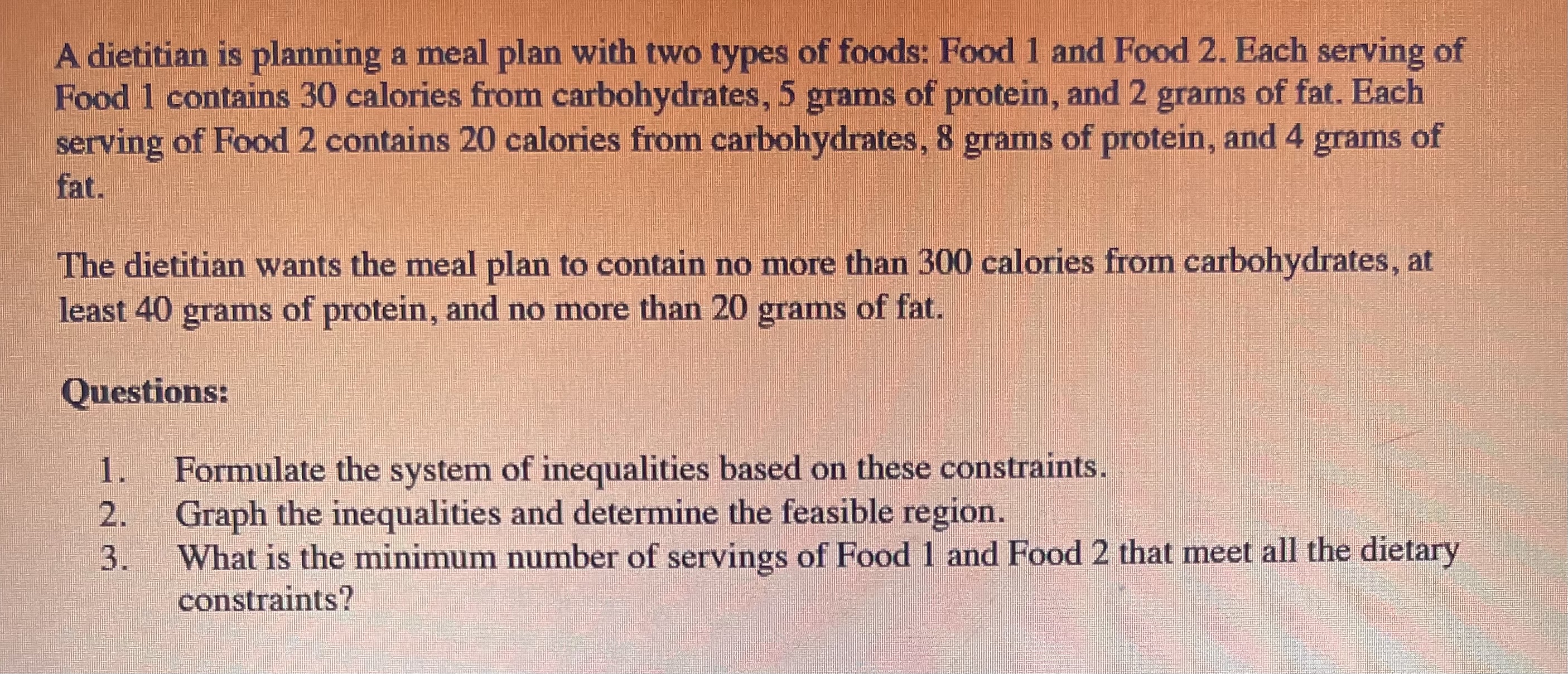 A dietitian is planning a meal plan with two types of foods: Food 1 and Food 2. Each serving of Food 1 contains 30 calories from carbohydrates, 5 grams of protein, and 2 grams of fat. Each serving of Food 2 contains 20 calories from carbohydrates, 8 grams of protein, and 4 grams of fat.

The dietitian wants the meal plan to contain no more than 300 calories from carbohydrates, at least 40 grams of protein, and no more than 20 grams of fat.

Questions:

1. Formulate the system of inequalities based on these constraints.
2. Graph the inequalities and determine the feasible region.
3. What is the minimum number of servings of Food 1 and Food 2 that meet all the dietary constraints?